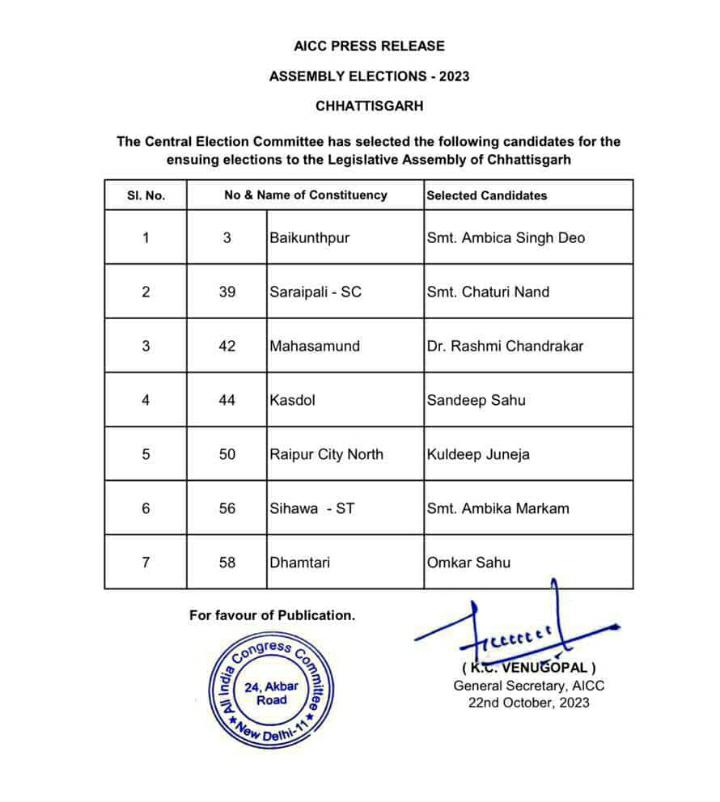 AICC PRESS RELEASE

ASSEMBLY ELECTIONS - 2023

CHHATTISGARH

The Central Election Committee has selected the following candidates for the ensuing elections to the Legislative Assembly of Chhattisgarh

| Sl. No. | No & Name of Constituency | | Selected Candidates |
|---|---|---|---|
| 1 | 3 | Baikunthpur | Smt. Ambica Singh Deo |
| 2 | 39 | Saraipali - SC | Smt. Chaturi Nand |
| 3 | 42 | Mahasamund | Dr. Rashmi Chandrakar |
| 4 | 44 | Kasdol | Sandeep Sahu |
| 5 | 50 | Raipur City North | Kuldeep Juneja |
| 6 | 56 | Sihawa - ST | Smt. Ambika Markam |
| 7 | 58 | Dhamtari | Omkar Sahu |

For favour of Publication.

All India Congress Committee
24, Akbar Road
New Delhi-11

( K.C. VENUGOPAL )
General Secretary, AICC
22nd October, 2023